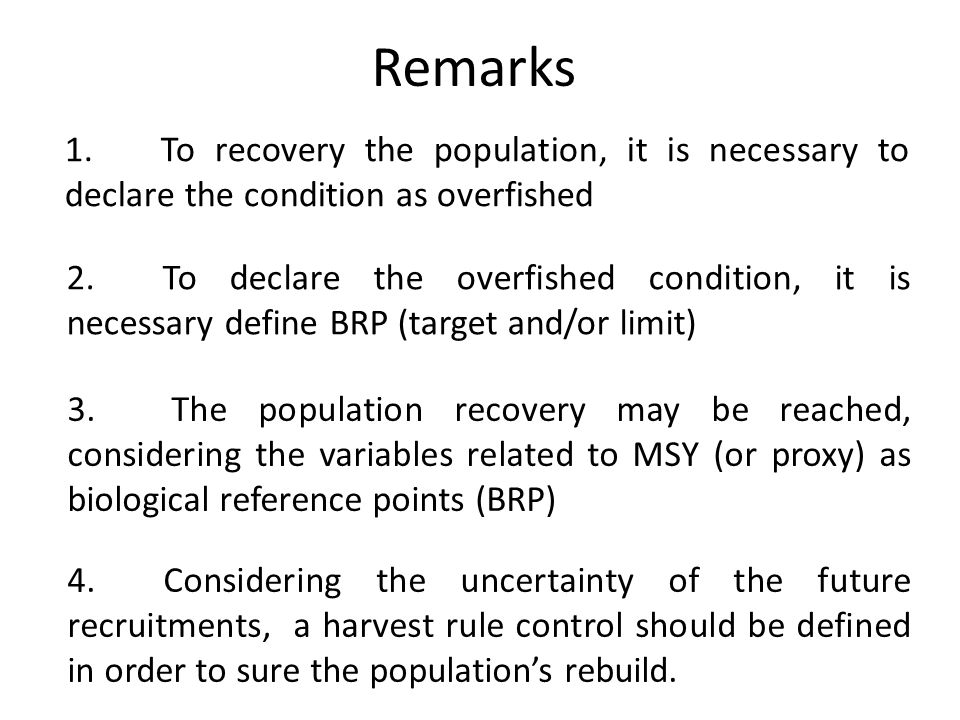 Remarks

1. To recovery the population, it is necessary to declare the condition as overfished

2. To declare the overfished condition, it is necessary define BRP (target and/or limit)

3. The population recovery may be reached, considering the variables related to MSY (or proxy) as biological reference points (BRP)

4. Considering the uncertainty of the future recruitments, a harvest rule control should be defined in order to sure the population's rebuild.